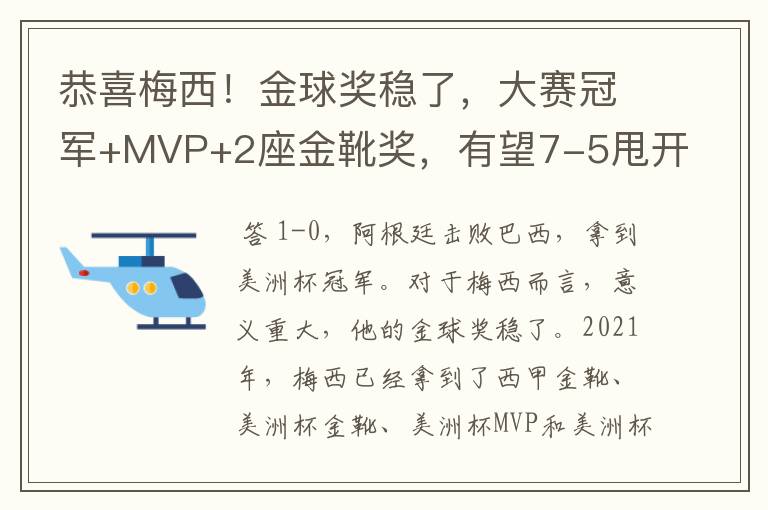 恭喜梅西！金球奖稳了，大赛冠军+MVP+2座金靴奖，有望7-5甩开

答 1-0，阿根廷击败巴西，拿到美洲杯冠军。对于梅西而言，意义重大，他的金球奖稳了。2021年，梅西已经拿到了西甲金靴、美洲杯金靴、美洲杯MVP和美洲杯